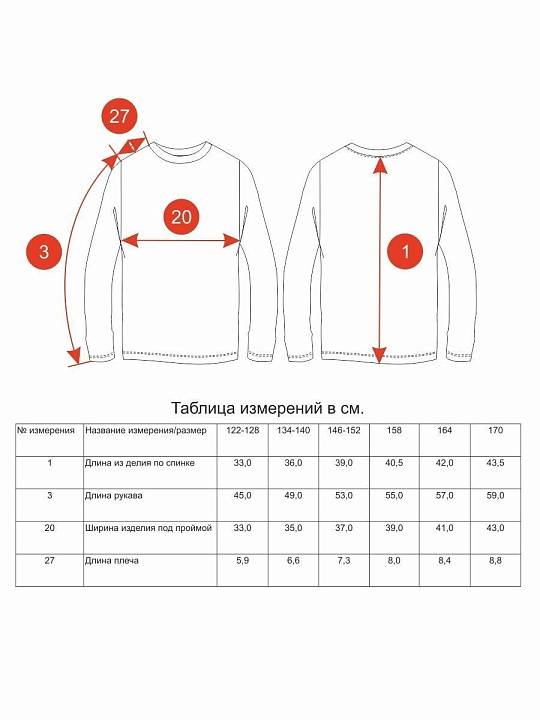 27

20

3

1

Таблица измерений в см.

| № измерения | Название измерения/размер | 122-128 | 134-140 | 146-152 | 158 | 164 | 170 |
|---|---|---|---|---|---|---|---|
| 1 | Длина из делия по спинке | 33,0 | 36,0 | 39,0 | 40,5 | 42,0 | 43,5 |
| 3 | Длина рукава | 45,0 | 49,0 | 53,0 | 55,0 | 57,0 | 59,0 |
| 20 | Ширина изделия под проймой | 33,0 | 35,0 | 37,0 | 39,0 | 41,0 | 43,0 |
| 27 | Длина плеча | 5,9 | 6,6 | 7,3 | 8,0 | 8,4 | 8,8 |